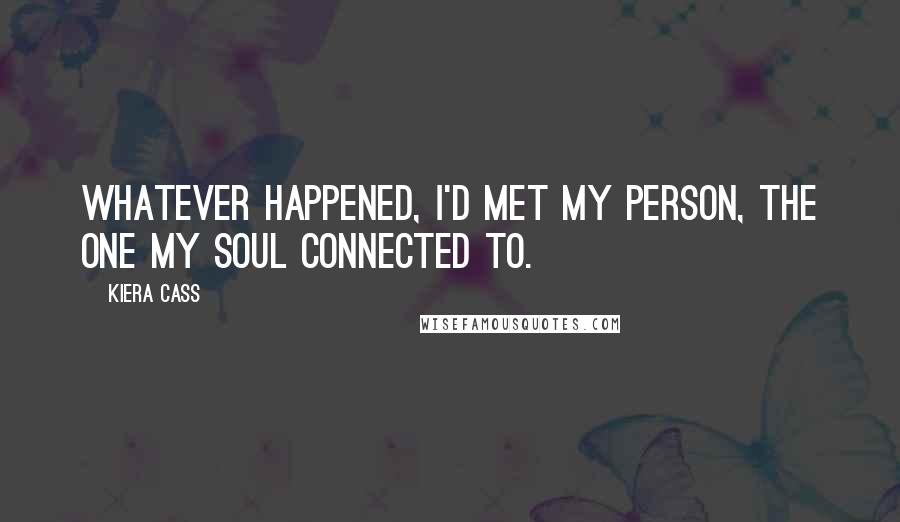 WHATEVER HAPPENED, I'D MET MY PERSON, THE ONE MY SOUL CONNECTED TO.

KIERA CASS

WISEFAMOUSQUOTES.COM